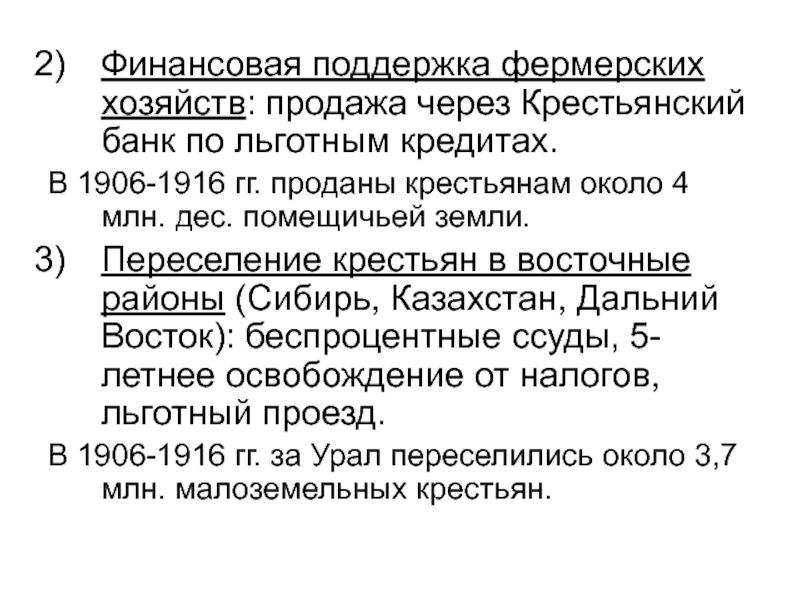 2) Финансовая поддержка фермерских хозяйств: продажа через Крестьянский банк по льготным кредитах.

В 1906-1916 гг. проданы крестьянам около 4 млн. дес. помещичьей земли.

3) Переселение крестьян в восточные районы (Сибирь, Казахстан, Дальний Восток): беспроцентные ссуды, 5-летнее освобождение от налогов, льготный проезд.

В 1906-1916 гг. за Урал переселились около 3,7 млн. малоземельных крестьян.